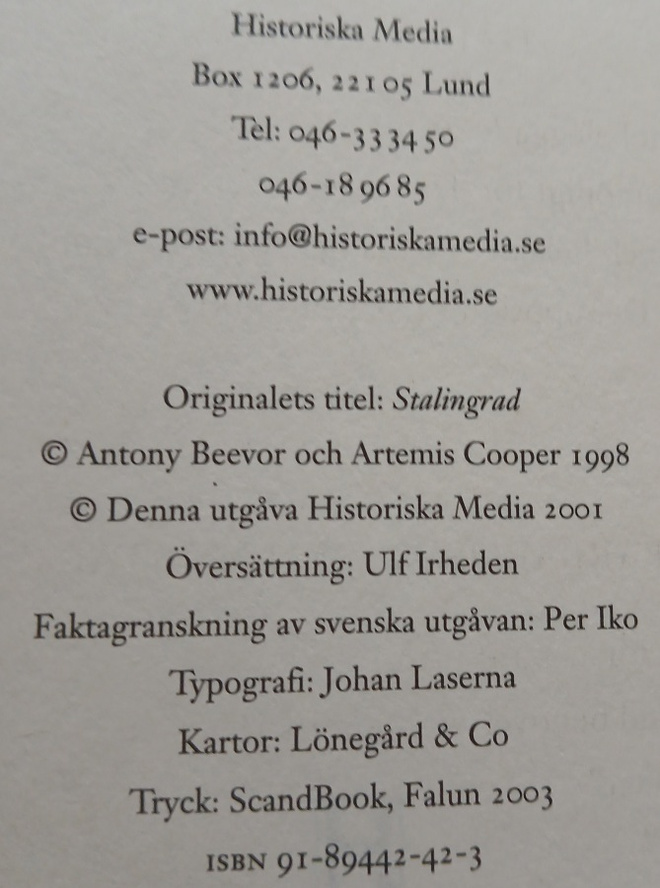 Historiska Media
Box 1206, 221 05 Lund
Tel: 046-33 34 50
046-18 96 85
e-post: info@historiskamedia.se
www.historiskamedia.se

Originalets titel: Stalingrad
© Antony Beevor och Artemis Cooper 1998
© Denna utgåva Historiska Media 2001
Översättning: Ulf Irheden
Faktagranskning av svenska utgåvan: Per Iko
Typografi: Johan Laserna
Kartor: Lönegård & Co
Tryck: ScandBook, Falun 2003
ISBN 91-89442-42-3